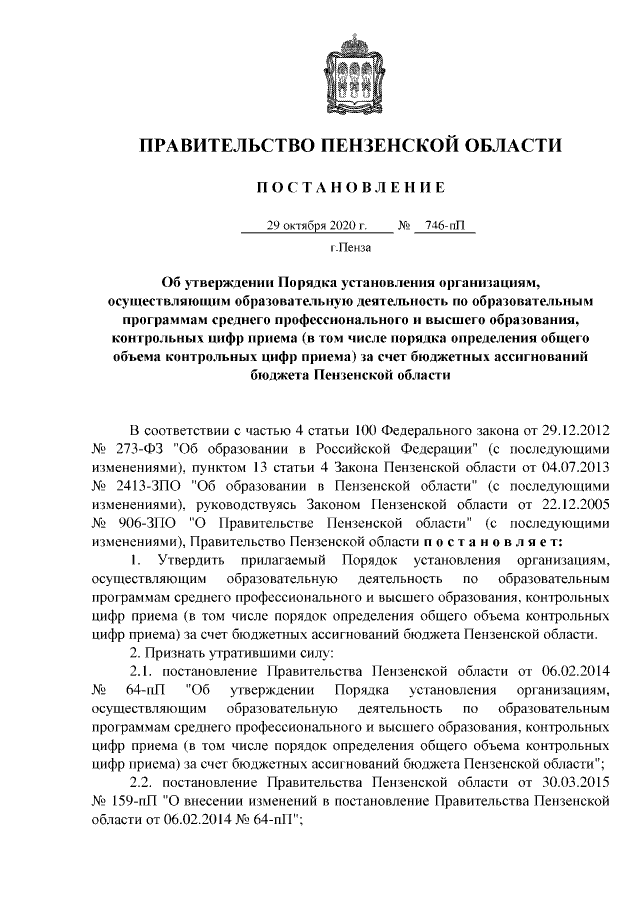 ПРАВИТЕЛЬСТВО ПЕНЗЕНСКОЙ ОБЛАСТИ

ПОСТАНОВЛЕНИЕ

29 октября 2020 г. № 746-пП

г.Пенза

Об утверждении Порядка установления организациям, осуществляющим образовательную деятельность по образовательным программам среднего профессионального и высшего образования, контрольных цифр приема (в том числе порядка определения общего объема контрольных цифр приема) за счет бюджетных ассигнований бюджета Пензенской области

В соответствии с частью 4 статьи 100 Федерального закона от 29.12.2012 № 273-ФЗ "Об образовании в Российской Федерации" (с последующими изменениями), пунктом 13 статьи 4 Закона Пензенской области от 04.07.2013 № 2413-ЗПО "Об образовании в Пензенской области" (с последующими изменениями), руководствуясь Законом Пензенской области от 22.12.2005 № 906-ЗПО "О Правительстве Пензенской области" (с последующими изменениями), Правительство Пензенской области постановляет:

1. Утвердить прилагаемый Порядок установления организациям, осуществляющим образовательную деятельность по образовательным программам среднего профессионального и высшего образования, контрольных цифр приема (в том числе порядок определения общего объема контрольных цифр приема) за счет бюджетных ассигнований бюджета Пензенской области.

2. Признать утратившими силу:

2.1. постановление Правительства Пензенской области от 06.02.2014 № 64-пП "Об утверждении Порядка установления организациям, осуществляющим образовательную деятельность по образовательным программам среднего профессионального и высшего образования, контрольных цифр приема (в том числе порядок определения общего объема контрольных цифр приема) за счет бюджетных ассигнований бюджета Пензенской области";

2.2. постановление Правительства Пензенской области от 30.03.2015 № 159-пП "О внесении изменений в постановление Правительства Пензенской области от 06.02.2014 № 64-пП";